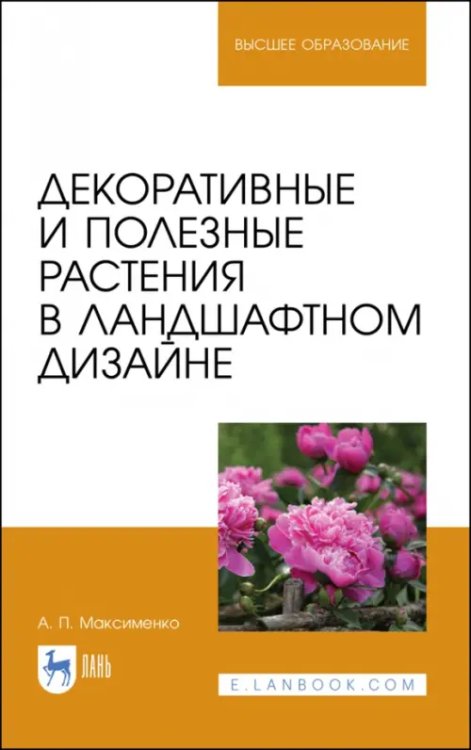 ВЫСШЕЕ ОБРАЗОВАНИЕ

ДЕКОРАТИВНЫЕ И ПОЛЕЗНЫЕ РАСТЕНИЯ В ЛАНДШАФТНОМ ДИЗАЙНЕ

А. П. Максименко

ЛАНЬ

E.LANBOOK.COM